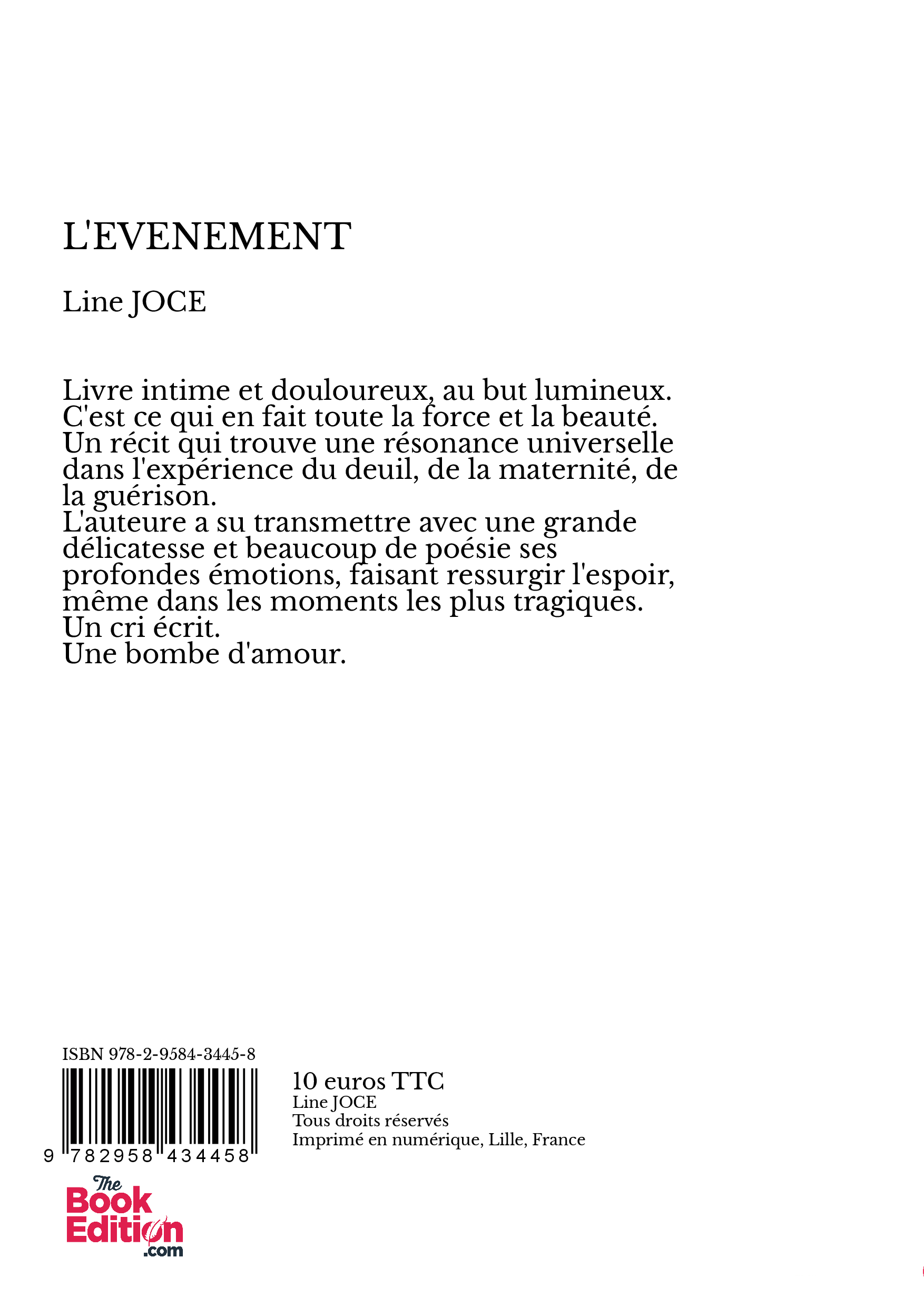 L'EVENEMENT

Line JOCE

Livre intime et douloureux, au but lumineux.
C'est ce qui en fait toute la force et la beauté.
Un récit qui trouve une résonance universelle dans l'expérience du deuil, de la maternité, de la guérison.
L'auteure a su transmettre avec une grande délicatesse et beaucoup de poésie ses profondes émotions, faisant ressurgir l'espoir, même dans les moments les plus tragiques.
Un cri écrit.
Une bombe d'amour.

ISBN 978-2-9584-3445-8

9 782958 434458

10 euros TTC
Line JOCE
Tous droits réservés
Imprimé en numérique, Lille, France

The Book Edition .com